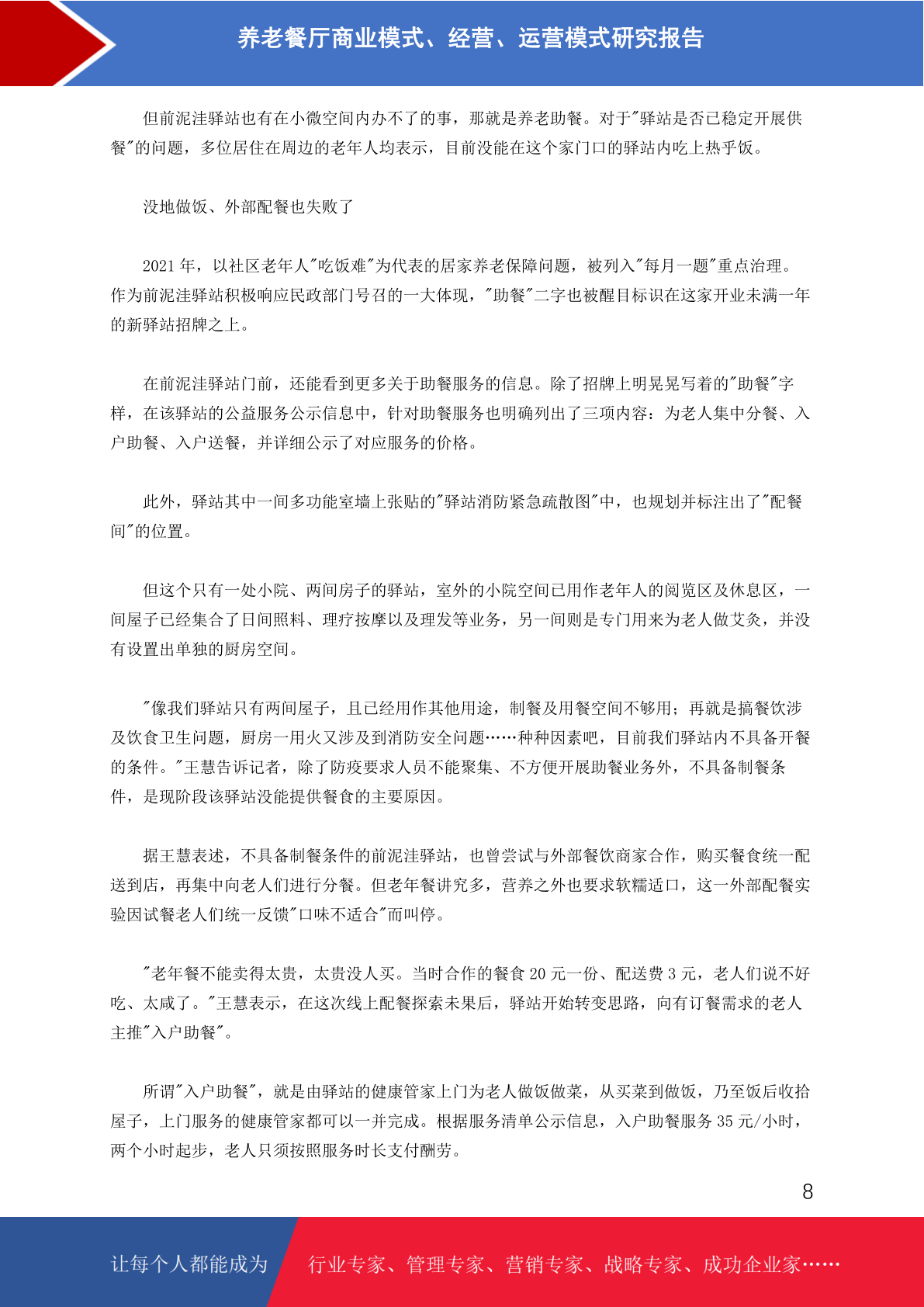 养老餐厅商业模式、经营、运营模式研究报告

但前泥洼驿站也有在小微空间内办不了的事，那就是养老助餐。对于"驿站是否已稳定开展供餐"的问题，多位居住在周边的老年人均表示，目前没能在这个家门口的驿站内吃上热乎饭。

没地做饭、外部配餐也失败了

2021 年，以社区老年人"吃饭难"为代表的居家养老保障问题，被列入"每月一题"重点治理。作为前泥洼驿站积极响应民政部门号召的一大体现，"助餐"二字也被醒目标识在这家开业未满一年的新驿站招牌之上。

在前泥洼驿站门前，还能看到更多关于助餐服务的信息。除了招牌上明晃晃写着的"助餐"字样，在该驿站的公益服务公示信息中，针对助餐服务也明确列出了三项内容：为老人集中分餐、入户助餐、入户送餐，并详细公示了对应服务的价格。

此外，驿站其中一间多功能室墙上张贴的"驿站消防紧急疏散图"中，也规划并标注出了"配餐间"的位置。

但这个只有一处小院、两间房子的驿站，室外的小院空间已用作老年人的阅览区及休息区，一间屋子已经集合了日间照料、理疗按摩以及理发等业务，另一间则是专门用来为老人做艾灸，并没有设置出单独的厨房空间。

"像我们驿站只有两间屋子，且已经用作其他用途，制餐及用餐空间不够用；再就是搞餐饮涉及饮食卫生问题，厨房一用火又涉及到消防安全问题……种种因素吧，目前我们驿站内不具备开餐的条件。"王慧告诉记者，除了防疫要求人员不能聚集、不方便开展助餐业务外，不具备制餐条件，是现阶段该驿站没能提供餐食的主要原因。

据王慧表述，不具备制餐条件的前泥洼驿站，也曾尝试与外部餐饮商家合作，购买餐食统一配送到店，再集中向老人们进行分餐。但老年餐讲究多，营养之外也要求软糯适口，这一外部配餐实验因试餐老人们统一反馈"口味不适合"而叫停。

"老年餐不能卖得太贵，太贵没人买。当时合作的餐食 20 元一份、配送费 3 元，老人们说不好吃、太咸了。"王慧表示，在这次线上配餐探索未果后，驿站开始转变思路，向有订餐需求的老人主推"入户助餐"。

所谓"入户助餐"，就是由驿站的健康管家上门为老人做饭做菜，从买菜到做饭，乃至饭后收拾屋子，上门服务的健康管家都可以一并完成。根据服务清单公示信息，入户助餐服务 35 元/小时，两个小时起步，老人只须按照服务时长支付酬劳。

8

让每个人都能成为 行业专家、管理专家、营销专家、战略专家、成功企业家……